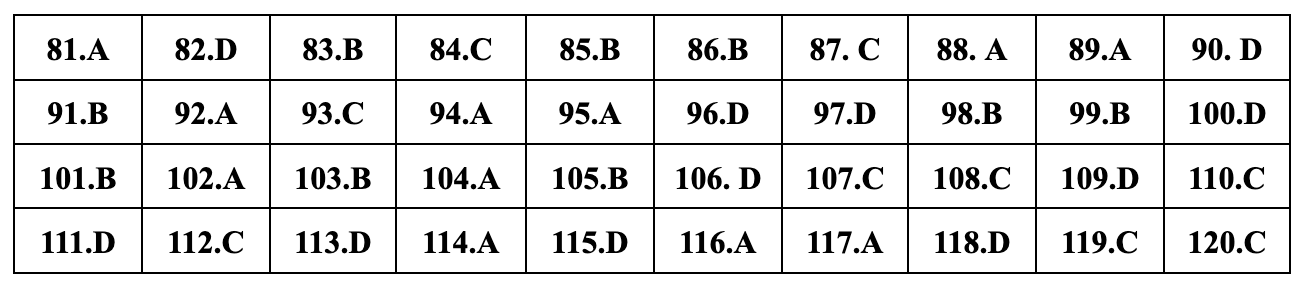 | 81.A | 82.D | 83.B | 84.C | 85.B | 86.B | 87. C | 88. A | 89.A | 90. D |
|---|---|---|---|---|---|---|---|---|---|
| 91.B | 92.A | 93.C | 94.A | 95.A | 96.D | 97.D | 98.B | 99.B | 100.D |
| 101.B | 102.A | 103.B | 104.A | 105.B | 106. D | 107.C | 108.C | 109.D | 110.C |
| 111.D | 112.C | 113.D | 114.A | 115.D | 116.A | 117.A | 118.D | 119.C | 120.C |